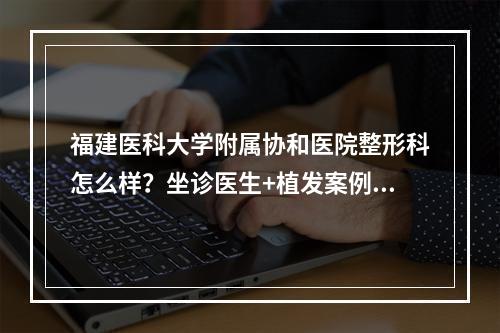 福建医科大学附属协和医院整形科怎么样？坐诊医生+植发案例...